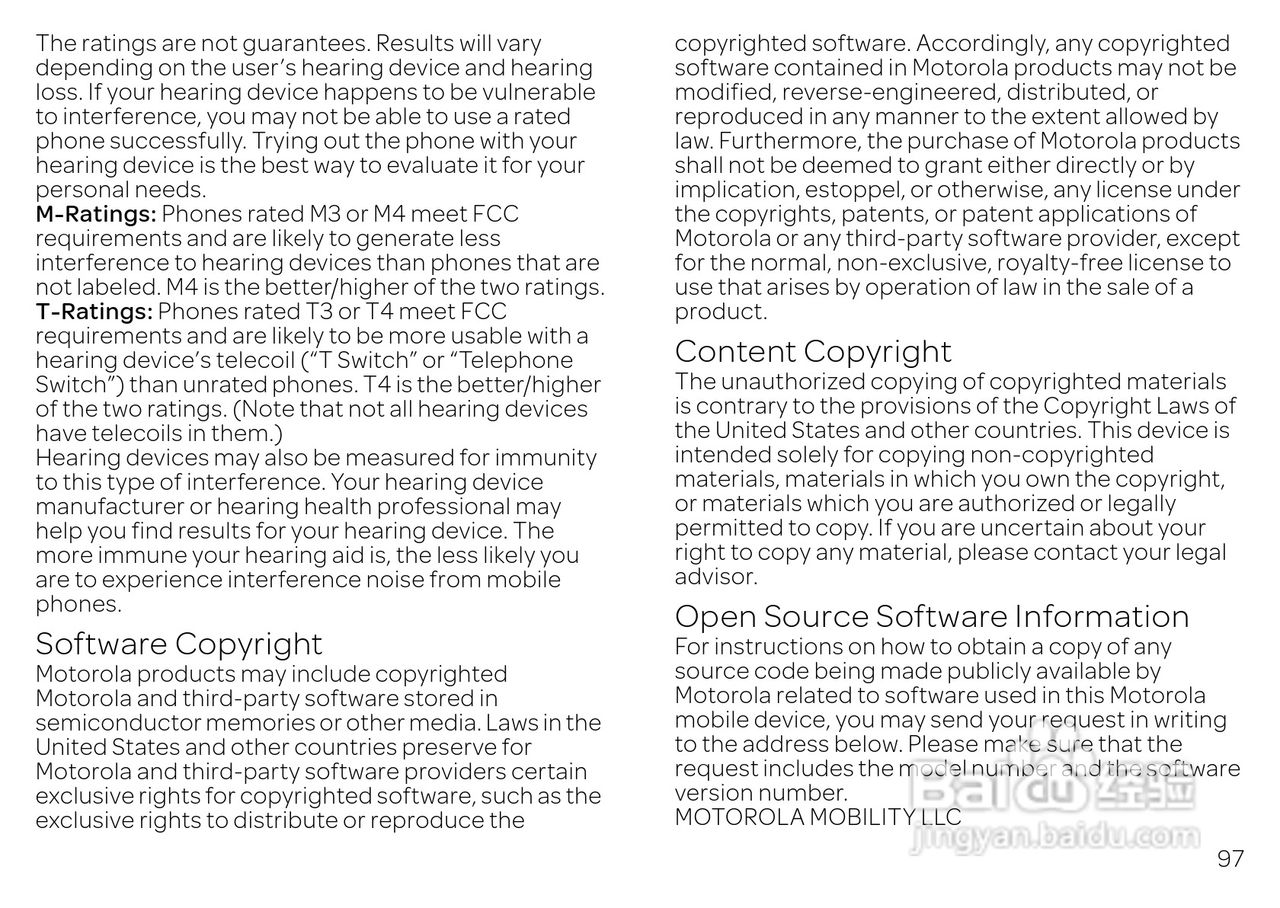 The ratings are not guarantees. Results will vary depending on the user's hearing device and hearing loss. If your hearing device happens to be vulnerable to interference, you may not be able to use a rated phone successfully. Trying out the phone with your hearing device is the best way to evaluate it for your personal needs.
M-Ratings: Phones rated M3 or M4 meet FCC requirements and are likely to generate less interference to hearing devices than phones that are not labeled. M4 is the better/higher of the two ratings.
T-Ratings: Phones rated T3 or T4 meet FCC requirements and are likely to be more usable with a hearing device's telecoil ("T Switch" or "Telephone Switch") than unrated phones. T4 is the better/higher of the two ratings. (Note that not all hearing devices have telecoils in them.)
Hearing devices may also be measured for immunity to this type of interference. Your hearing device manufacturer or hearing health professional may help you find results for your hearing device. The more immune your hearing aid is, the less likely you are to experience interference noise from mobile phones.

Software Copyright
Motorola products may include copyrighted Motorola and third-party software stored in semiconductor memories or other media. Laws in the United States and other countries preserve for Motorola and third-party software providers certain exclusive rights for copyrighted software, such as the exclusive rights to distribute or reproduce the copyrighted software. Accordingly, any copyrighted software contained in Motorola products may not be modified, reverse-engineered, distributed, or reproduced in any manner to the extent allowed by law. Furthermore, the purchase of Motorola products shall not be deemed to grant either directly or by implication, estoppel, or otherwise, any license under the copyrights, patents, or patent applications of Motorola or any third-party software provider, except for the normal, non-exclusive, royalty-free license to use that arises by operation of law in the sale of a product.

Content Copyright
The unauthorized copying of copyrighted materials is contrary to the provisions of the Copyright Laws of the United States and other countries. This device is intended solely for copying non-copyrighted materials, materials in which you own the copyright, or materials which you are authorized or legally permitted to copy. If you are uncertain about your right to copy any material, please contact your legal advisor.

Open Source Software Information
For instructions on how to obtain a copy of any source code being made publicly available by Motorola related to software used in this Motorola mobile device, you may send your request in writing to the address below. Please make sure that the request includes the model number and the software version number.
MOTOROLA MOBILITY LLC

Baidu 经验
jingyan.baidu.com

97